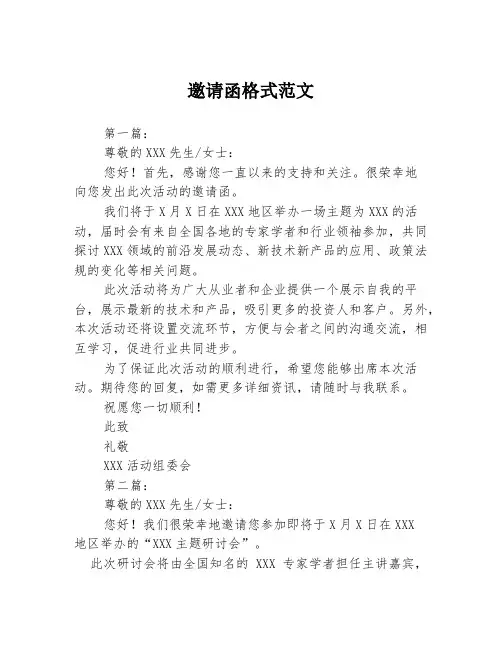 邀请函格式范文

第一篇：

尊敬的XXX先生/女士：

您好！首先，感谢您一直以来的支持和关注。很荣幸地向您发出此次活动的邀请函。

我们将于X月X日在XXX地区举办一场主题为XXX的活动，届时会有来自全国各地的专家学者和行业领袖参加，共同探讨XXX领域的前沿发展动态、新技术新产品的应用、政策法规的变化等相关问题。

此次活动将为广大从业者和企业提供一个展示自我的平台，展示最新的技术和产品，吸引更多的投资人和客户。另外，本次活动还将设置交流环节，方便与会者之间的沟通交流，相互学习，促进行业共同进步。

为了保证此次活动的顺利进行，希望您能够出席本次活动。期待您的回复，如需更多详细资讯，请随时与我联系。

祝愿您一切顺利！

此致

礼敬

XXX活动组委会

第二篇：

尊敬的XXX先生/女士：

您好！我们很荣幸地邀请您参加即将于X月X日在XXX地区举办的“XXX主题研讨会”。

此次研讨会将由全国知名的 XXX 专家学者担任主讲嘉宾，